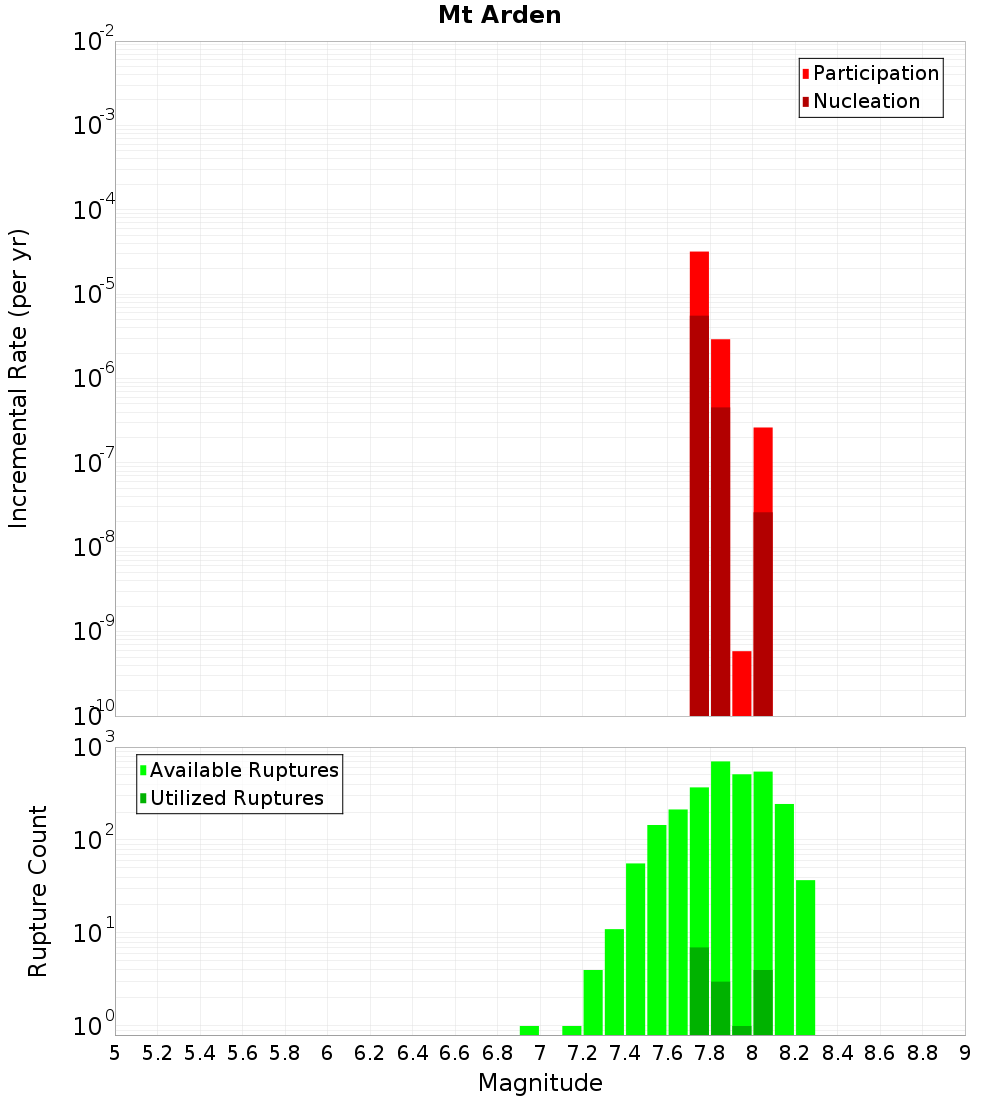 Mt Arden

Participation
Nucleation

Incremental Rate (per yr)

$10^{-2}$
$10^{-3}$
$10^{-4}$
$10^{-5}$
$10^{-6}$
$10^{-7}$
$10^{-8}$
$10^{-9}$
$10^{-10}$

Available Ruptures
Utilized Ruptures

Rupture Count

$10^{3}$
$10^{2}$
$10^{1}$
$10^{0}$

5 5.2 5.4 5.6 5.8 6 6.2 6.4 6.6 6.8 7 7.2 7.4 7.6 7.8 8 8.2 8.4 8.6 8.8 9

Magnitude